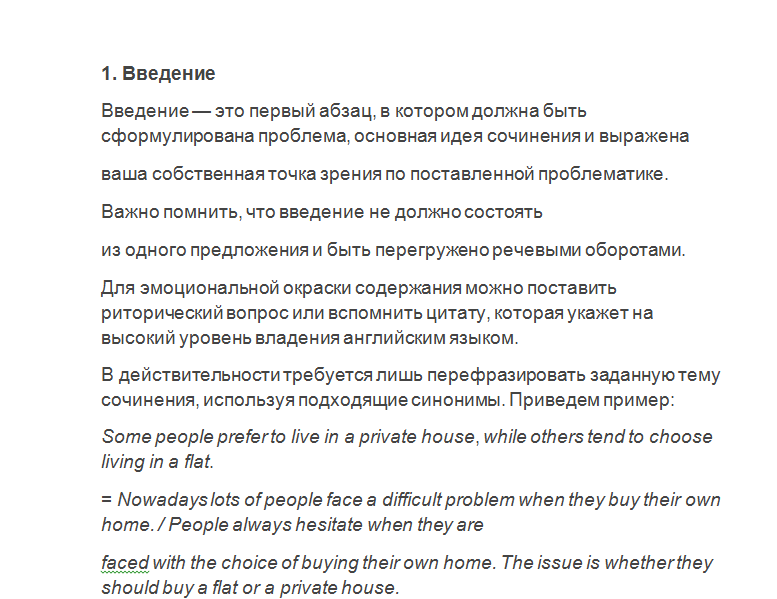 1. Введение

Введение — это первый абзац, в котором должна быть сформулирована проблема, основная идея сочинения и выражена

ваша собственная точка зрения по поставленной проблематике.

Важно помнить, что введение не должно состоять

из одного предложения и быть перегружено речевыми оборотами.

Для эмоциональной окраски содержания можно поставить риторический вопрос или вспомнить цитату, которая укажет на высокий уровень владения английским языком.

В действительности требуется лишь перефразировать заданную тему сочинения, используя подходящие синонимы. Приведем пример:

Some people prefer to live in a private house, while others tend to choose living in a flat.

= Nowadays lots of people face a difficult problem when they buy their own home. / People always hesitate when they are

faced with the choice of buying their own home. The issue is whether they should buy a flat or a private house.